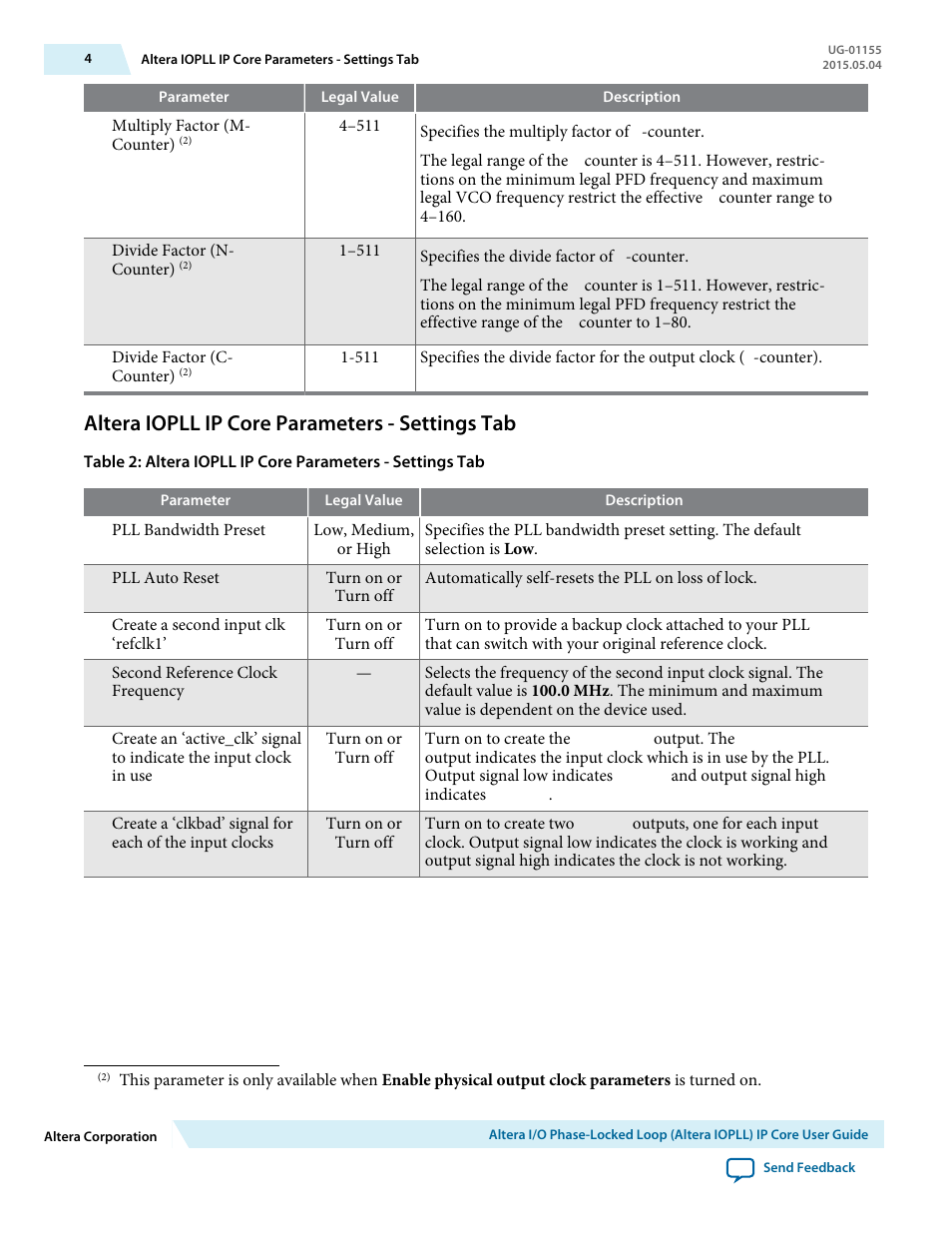 4 Altera IOPLL IP Core Parameters - Settings Tab

UG-01155
2015.05.04

| Parameter | Legal Value | Description |
|---|---|---|
| Multiply Factor (M-Counter) $^{(2)}$ | 4–511 | Specifies the multiply factor of -counter. The legal range of the counter is 4–511. However, restrictions on the minimum legal PFD frequency and maximum legal VCO frequency restrict the effective counter range to 4–160. |
| Divide Factor (N-Counter) $^{(2)}$ | 1–511 | Specifies the divide factor of -counter. The legal range of the counter is 1–511. However, restrictions on the minimum legal PFD frequency restrict the effective range of the counter to 1–80. |
| Divide Factor (C-Counter) $^{(2)}$ | 1-511 | Specifies the divide factor for the output clock ( -counter). |

Altera IOPLL IP Core Parameters - Settings Tab

Table 2: Altera IOPLL IP Core Parameters - Settings Tab

| Parameter | Legal Value | Description |
|---|---|---|
| PLL Bandwidth Preset | Low, Medium, or High | Specifies the PLL bandwidth preset setting. The default selection is **Low**. |
| PLL Auto Reset | Turn on or Turn off | Automatically self-resets the PLL on loss of lock. |
| Create a second input clk 'refclk1' | Turn on or Turn off | Turn on to provide a backup clock attached to your PLL that can switch with your original reference clock. |
| Second Reference Clock Frequency | — | Selects the frequency of the second input clock signal. The default value is **100.0 MHz**. The minimum and maximum value is dependent on the device used. |
| Create an 'active_clk' signal to indicate the input clock in use | Turn on or Turn off | Turn on to create the output. The output indicates the input clock which is in use by the PLL. Output signal low indicates and output signal high indicates . |
| Create a 'clkbad' signal for each of the input clocks | Turn on or Turn off | Turn on to create two outputs, one for each input clock. Output signal low indicates the clock is working and output signal high indicates the clock is not working. |

$^{(2)}$ This parameter is only available when **Enable physical output clock parameters** is turned on.

Altera Corporation

Altera I/O Phase-Locked Loop (Altera IOPLL) IP Core User Guide

Send Feedback